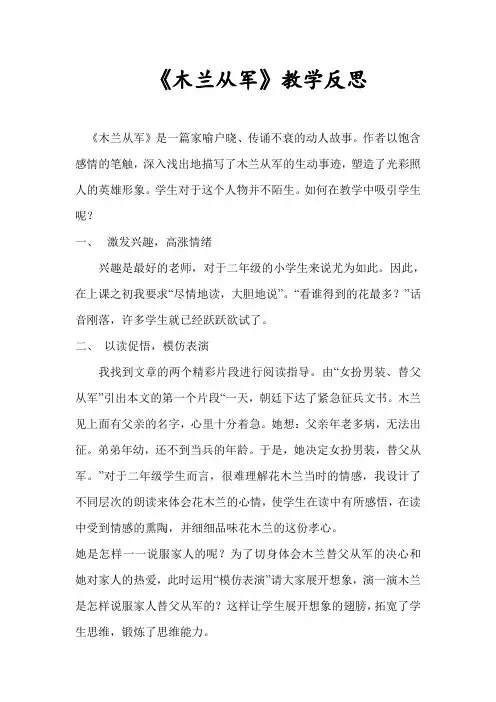 《木兰从军》教学反思

《木兰从军》是一篇家喻户晓、传诵不衰的动人故事。作者以饱含感情的笔触，深入浅出地描写了木兰从军的生动事迹，塑造了光彩照人的英雄形象。学生对于这个人物并不陌生。如何在教学中吸引学生呢？

一、 激发兴趣，高涨情绪

兴趣是最好的老师，对于二年级的小学生来说尤为如此。因此，在上课之初我要求“尽情地读，大胆地说”。“看谁得到的花最多？”话音刚落，许多学生就已经跃跃欲试了。

二、 以读促悟，模仿表演

我找到文章的两个精彩片段进行阅读指导。由“女扮男装、替父从军”引出本文的第一个片段“一天，朝廷下达了紧急征兵文书。木兰见上面有父亲的名字，心里十分着急。她想：父亲年老多病，无法出征。弟弟年幼，还不到当兵的年龄。于是，她决定女扮男装，替父从军。”对于二年级学生而言，很难理解花木兰当时的情感，我设计了不同层次的朗读来体会花木兰的心情，使学生在读中有所感悟，在读中受到情感的熏陶，并细细品味花木兰的这份孝心。

她是怎样一一说服家人的呢？为了切身体会木兰替父从军的决心和她对家人的热爱，此时运用“模仿表演”请大家展开想象，演一演木兰是怎样说服家人替父从军的？这样让学生展开想象的翅膀，拓宽了学生思维，锻炼了思维能力。